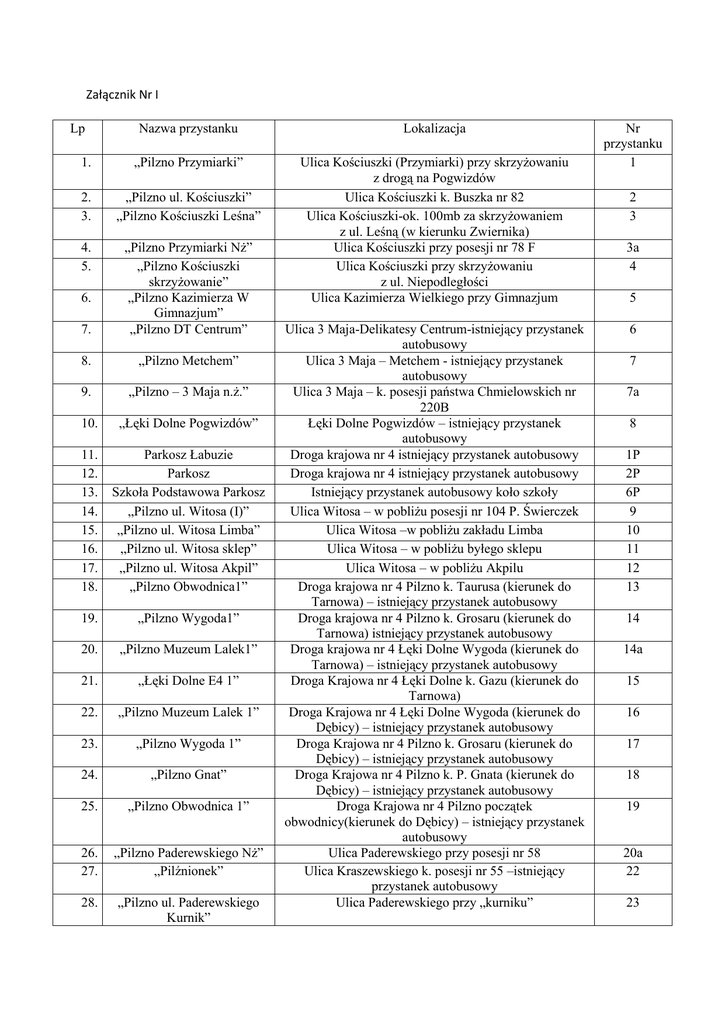 Załącznik Nr I

| Lp | Nazwa przystanku | Lokalizacja | Nr przystanku |
|---|---|---|---|
| 1. | „Pilzno Przymiarki” | Ulica Kościuszki (Przymiarki) przy skrzyżowaniu z drogą na Pogwizdów | 1 |
| 2. | „Pilzno ul. Kościuszki” | Ulica Kościuszki k. Buszka nr 82 | 2 |
| 3. | „Pilzno Kościuszki Leśna” | Ulica Kościuszki-ok. 100mb za skrzyżowaniem z ul. Leśną (w kierunku Zwiernika) | 3 |
| 4. | „Pilzno Przymiarki Nż” | Ulica Kościuszki przy posesji nr 78 F | 3a |
| 5. | „Pilzno Kościuszki skrzyżowanie” | Ulica Kościuszki przy skrzyżowaniu z ul. Niepodległości | 4 |
| 6. | „Pilzno Kazimierza W Gimnazjum” | Ulica Kazimierza Wielkiego przy Gimnazjum | 5 |
| 7. | „Pilzno DT Centrum” | Ulica 3 Maja-Delikatesy Centrum-istniejący przystanek autobusowy | 6 |
| 8. | „Pilzno Metchem” | Ulica 3 Maja – Metchem - istniejący przystanek autobusowy | 7 |
| 9. | „Pilzno – 3 Maja n.ż.” | Ulica 3 Maja – k. posesji państwa Chmielowskich nr 220B | 7a |
| 10. | „Łęki Dolne Pogwizdów” | Łęki Dolne Pogwizdów – istniejący przystanek autobusowy | 8 |
| 11. | Parkosz Łabuzie | Droga krajowa nr 4 istniejący przystanek autobusowy | 1P |
| 12. | Parkosz | Droga krajowa nr 4 istniejący przystanek autobusowy | 2P |
| 13. | Szkoła Podstawowa Parkosz | Istniejący przystanek autobusowy koło szkoły | 6P |
| 14. | „Pilzno ul. Witosa (I)” | Ulica Witosa – w pobliżu posesji nr 104 P. Świerczek | 9 |
| 15. | „Pilzno ul. Witosa Limba” | Ulica Witosa –w pobliżu zakładu Limba | 10 |
| 16. | „Pilzno ul. Witosa sklep” | Ulica Witosa – w pobliżu byłego sklepu | 11 |
| 17. | „Pilzno ul. Witosa Akpil” | Ulica Witosa – w pobliżu Akpilu | 12 |
| 18. | „Pilzno Obwodnica1” | Droga krajowa nr 4 Pilzno k. Taurusa (kierunek do Tarnowa) – istniejący przystanek autobusowy | 13 |
| 19. | „Pilzno Wygoda1” | Droga krajowa nr 4 Pilzno k. Grosaru (kierunek do Tarnowa) istniejący przystanek autobusowy | 14 |
| 20. | „Pilzno Muzeum Lalek1” | Droga krajowa nr 4 Łęki Dolne Wygoda (kierunek do Tarnowa) – istniejący przystanek autobusowy | 14a |
| 21. | „Łęki Dolne E4 1” | Droga Krajowa nr 4 Łęki Dolne k. Gazu (kierunek do Tarnowa) | 15 |
| 22. | „Pilzno Muzeum Lalek 1” | Droga Krajowa nr 4 Łęki Dolne Wygoda (kierunek do Dębicy) – istniejący przystanek autobusowy | 16 |
| 23. | „Pilzno Wygoda 1” | Droga Krajowa nr 4 Pilzno k. Grosaru (kierunek do Dębicy) – istniejący przystanek autobusowy | 17 |
| 24. | „Pilzno Gnat” | Droga Krajowa nr 4 Pilzno k. P. Gnata (kierunek do Dębicy) – istniejący przystanek autobusowy | 18 |
| 25. | „Pilzno Obwodnica 1” | Droga Krajowa nr 4 Pilzno początek obwodnicy(kierunek do Dębicy) – istniejący przystanek autobusowy | 19 |
| 26. | „Pilzno Paderewskiego Nż” | Ulica Paderewskiego przy posesji nr 58 | 20a |
| 27. | „Pilźnionek” | Ulica Kraszewskiego k. posesji nr 55 –istniejący przystanek autobusowy | 22 |
| 28. | „Pilzno ul. Paderewskiego Kurnik” | Ulica Paderewskiego przy „kurniku” | 23 |